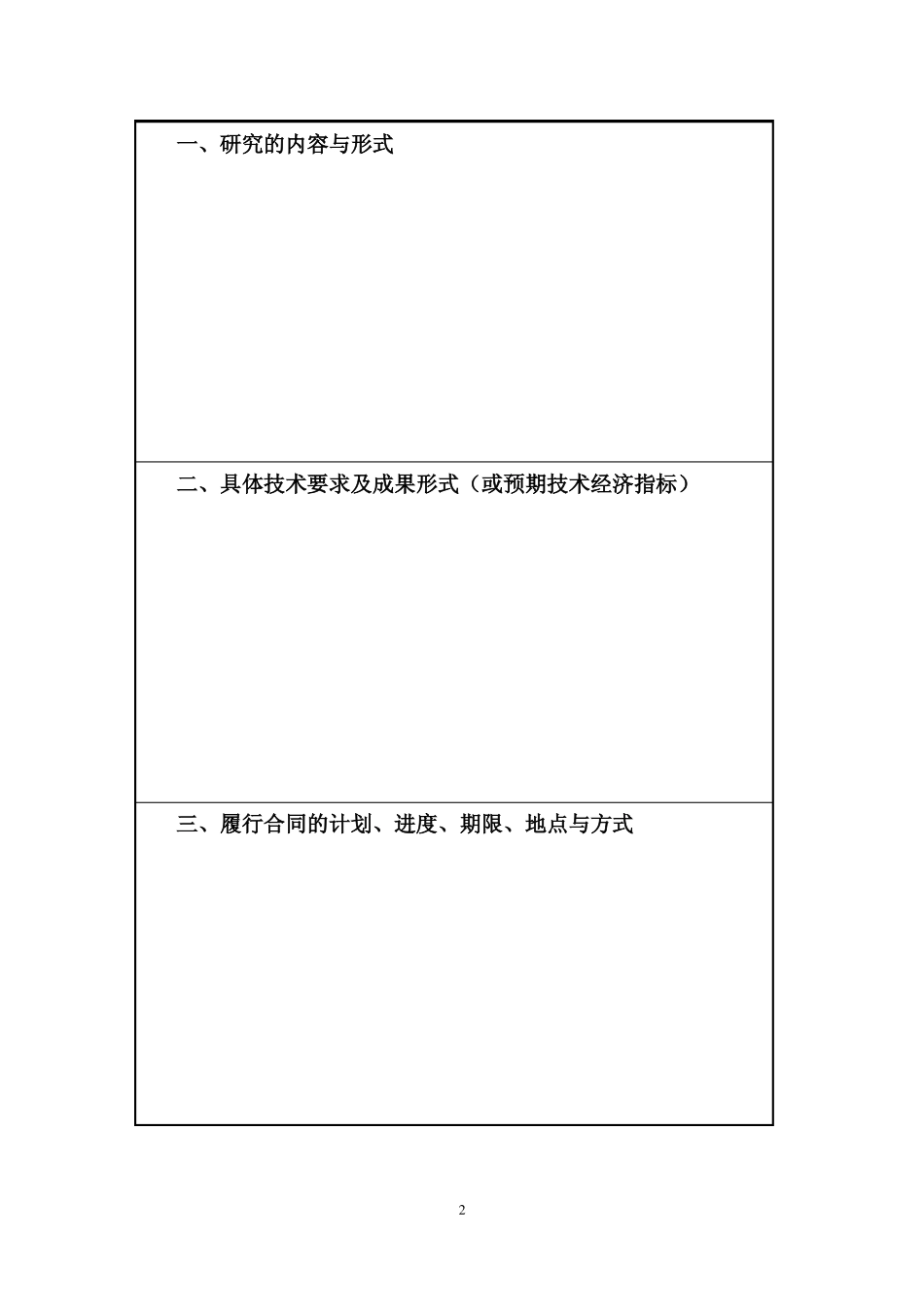 一、研究的内容与形式

二、具体技术要求及成果形式（或预期技术经济指标）

三、履行合同的计划、进度、期限、地点与方式

2